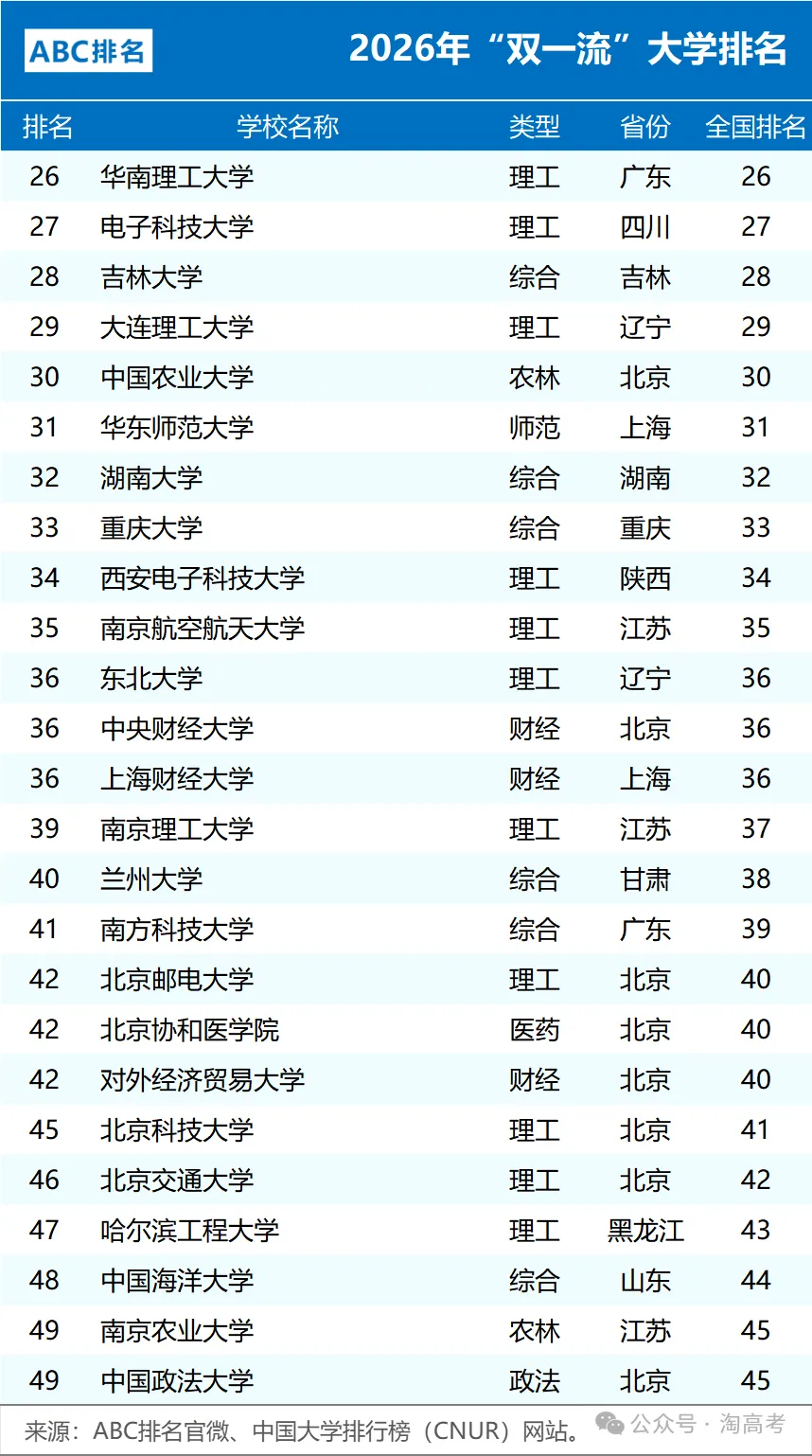 ABC排名

2026年“双一流”大学排名

| 排名 | 学校名称 | 类型 | 省份 | 全国排名 |
|---|---|---|---|---|
| 26 | 华南理工大学 | 理工 | 广东 | 26 |
| 27 | 电子科技大学 | 理工 | 四川 | 27 |
| 28 | 吉林大学 | 综合 | 吉林 | 28 |
| 29 | 大连理工大学 | 理工 | 辽宁 | 29 |
| 30 | 中国农业大学 | 农林 | 北京 | 30 |
| 31 | 华东师范大学 | 师范 | 上海 | 31 |
| 32 | 湖南大学 | 综合 | 湖南 | 32 |
| 33 | 重庆大学 | 综合 | 重庆 | 33 |
| 34 | 西安电子科技大学 | 理工 | 陕西 | 34 |
| 35 | 南京航空航天大学 | 理工 | 江苏 | 35 |
| 36 | 东北大学 | 理工 | 辽宁 | 36 |
| 36 | 中央财经大学 | 财经 | 北京 | 36 |
| 36 | 上海财经大学 | 财经 | 上海 | 36 |
| 39 | 南京理工大学 | 理工 | 江苏 | 37 |
| 40 | 兰州大学 | 综合 | 甘肃 | 38 |
| 41 | 南方科技大学 | 综合 | 广东 | 39 |
| 42 | 北京邮电大学 | 理工 | 北京 | 40 |
| 42 | 北京协和医学院 | 医药 | 北京 | 40 |
| 42 | 对外经济贸易大学 | 财经 | 北京 | 40 |
| 45 | 北京科技大学 | 理工 | 北京 | 41 |
| 46 | 北京交通大学 | 理工 | 北京 | 42 |
| 47 | 哈尔滨工程大学 | 理工 | 黑龙江 | 43 |
| 48 | 中国海洋大学 | 综合 | 山东 | 44 |
| 49 | 南京农业大学 | 农林 | 江苏 | 45 |
| 49 | 中国政法大学 | 政法 | 北京 | 45 |

来源：ABC排名官微、中国大学排行榜（CNUR）网站。

公众号 · 淘高考